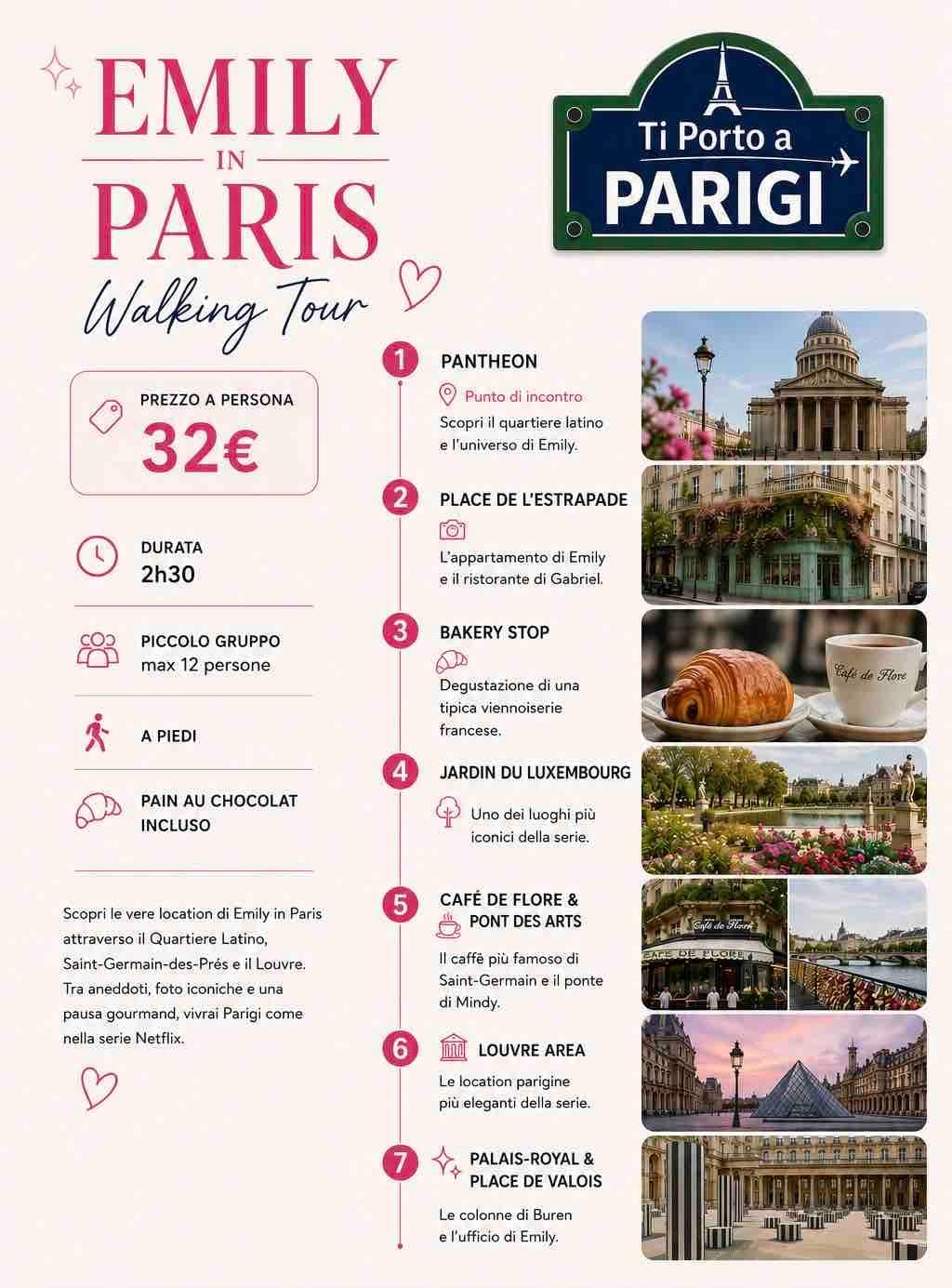 EMILY
IN
PARIS
Walking Tour

Ti Porto a
PARIGI

PREZZO A PERSONA
32€

DURATA
2h30

PICCOLO GRUPPO
max 12 persone

A PIEDI

PAIN AU CHOCOLAT
INCLUSO

Scopri le vere location di Emily in Paris attraverso il Quartiere Latino, Saint-Germain-des-Prés e il Louvre. Tra aneddoti, foto iconiche e una pausa gourmand, vivrai Parigi come nella serie Netflix.

1 PANTHEON
Punto di incontro
Scopri il quartiere latino e l'universo di Emily.

2 PLACE DE L'ESTRAPADE
L'appartamento di Emily e il ristorante di Gabriel.

3 BAKERY STOP
Degustazione di una tipica viennoiserie francese.

Café de Flore

4 JARDIN DU LUXEMBOURG
Uno dei luoghi più iconici della serie.

5 CAFÉ DE FLORE & PONT DES ARTS
Il caffè più famoso di Saint-Germain e il ponte di Mindy.

Café de Flore
CAFE DE FLORE

6 LOUVRE AREA
Le location parigine più eleganti della serie.

7 PALAIS-ROYAL & PLACE DE VALOIS
Le colonne di Buren e l'ufficio di Emily.